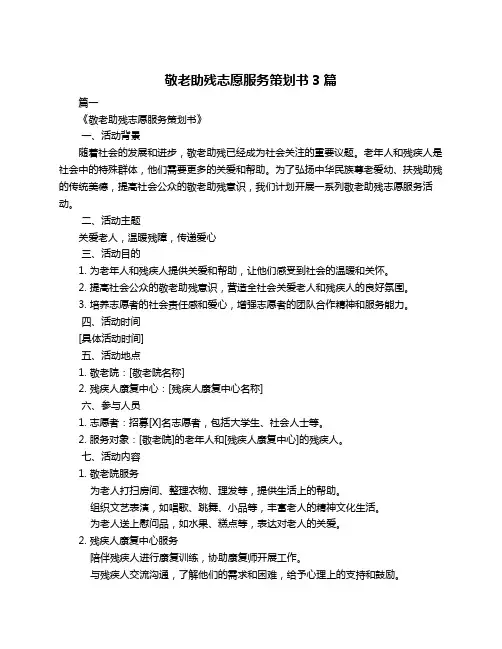 敬老助残志愿服务策划书 3 篇

篇一

《敬老助残志愿服务策划书》

一、活动背景

随着社会的发展和进步，敬老助残已经成为社会关注的重要议题。老年人和残疾人是社会中的特殊群体，他们需要更多的关爱和帮助。为了弘扬中华民族尊老爱幼、扶残助残的传统美德，提高社会公众的敬老助残意识，我们计划开展一系列敬老助残志愿服务活动。

二、活动主题

关爱老人，温暖残障，传递爱心

三、活动目的

1. 为老年人和残疾人提供关爱和帮助，让他们感受到社会的温暖和关怀。

2. 提高社会公众的敬老助残意识，营造全社会关爱老人和残疾人的良好氛围。

3. 培养志愿者的社会责任感和爱心，增强志愿者的团队合作精神和服务能力。

四、活动时间

[具体活动时间]

五、活动地点

1. 敬老院：[敬老院名称]

2. 残疾人康复中心：[残疾人康复中心名称]

六、参与人员

1. 志愿者：招募[X]名志愿者，包括大学生、社会人士等。

2. 服务对象：[敬老院]的老年人和[残疾人康复中心]的残疾人。

七、活动内容

1. 敬老院服务

为老人打扫房间、整理衣物、理发等，提供生活上的帮助。

组织文艺表演，如唱歌、跳舞、小品等，丰富老人的精神文化生活。

为老人送上慰问品，如水果、糕点等，表达对老人的关爱。

2. 残疾人康复中心服务

陪伴残疾人进行康复训练，协助康复师开展工作。

与残疾人交流沟通，了解他们的需求和困难，给予心理上的支持和鼓励。